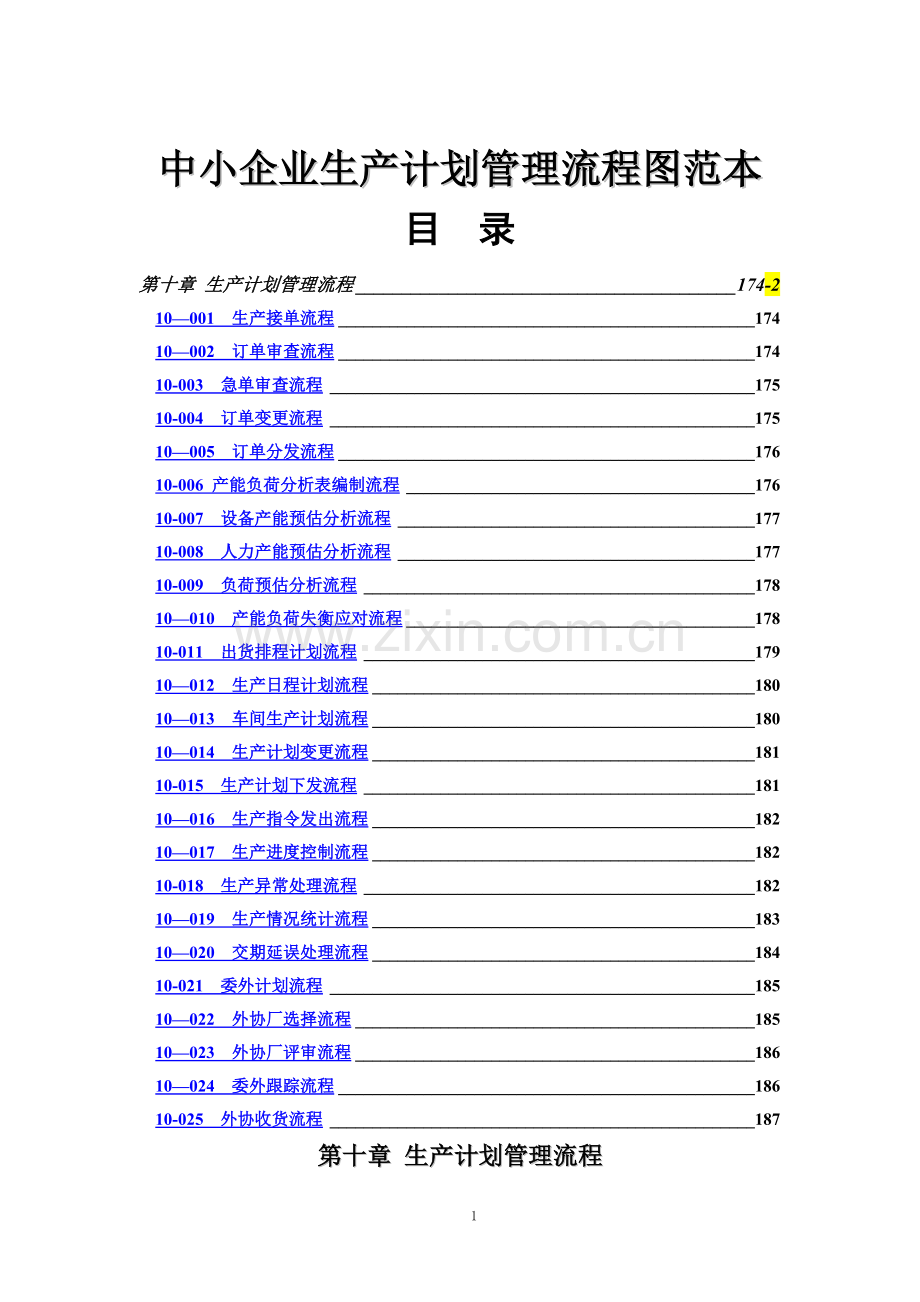 中小企业生产计划管理流程图范本

目 录

第十章 生产计划管理流程 174-2

10—001 生产接单流程 174

10—002 订单审查流程 174

10-003 急单审查流程 175

10-004 订单变更流程 175

10—005 订单分发流程 176

10-006 产能负荷分析表编制流程 176

10-007 设备产能预估分析流程 177

10-008 人力产能预估分析流程 177

10-009 负荷预估分析流程 178

10—010 产能负荷失衡应对流程 178

10-011 出货排程计划流程 179

10—012 生产日程计划流程 180

10—013 车间生产计划流程 180

10—014 生产计划变更流程 181

10-015 生产计划下发流程 181

10—016 生产指令发出流程 182

10—017 生产进度控制流程 182

10-018 生产异常处理流程 182

10—019 生产情况统计流程 183

10—020 交期延误处理流程 184

10-021 委外计划流程 185

10—022 外协厂选择流程 185

10—023 外协厂评审流程 186

10—024 委外跟踪流程 186

10-025 外协收货流程 187

第十章 生产计划管理流程

1

www.zixin.com.cn